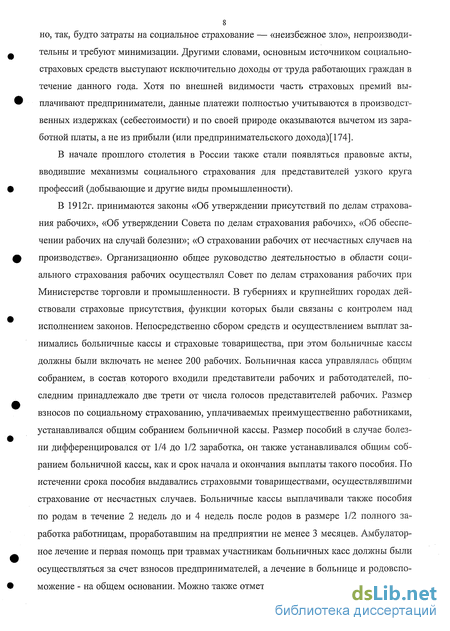 8

но, так, будто затраты на социальное страхование — «неизбежное зло», непроизводительны и требуют минимизации. Другими словами, основным источником социально-страховых средств выступают исключительно доходы от труда работающих граждан в течение данного года. Хотя по внешней видимости часть страховых премий выплачивают предприниматели, данные платежи полностью учитываются в производственных издержках (себестоимости) и по своей природе оказываются вычетом из заработной платы, а не из прибыли (или предпринимательского дохода)[174].

В начале прошлого столетия в России также стали появляться правовые акты, вводившие механизмы социального страхования для представителей узкого круга профессий (добывающие и другие виды промышленности).

В 1912г. принимаются законы «Об утверждении присутствий по делам страхования рабочих», «Об утверждении Совета по делам страхования рабочих», «Об обеспечении рабочих на случай болезни»; «О страховании рабочих от несчастных случаев на производстве». Организационно общее руководство деятельностью в области социального страхования рабочих осуществлял Совет по делам страхования рабочих при Министерстве торговли и промышленности. В губерниях и крупнейших городах действовали страховые присутствия, функции которых были связаны с контролем над исполнением законов. Непосредственно сбором средств и осуществлением выплат занимались больничные кассы и страховые товарищества, при этом больничные кассы должны были включать не менее 200 рабочих. Больничная касса управлялась общим собранием, в состав которого входили представители рабочих и работодателей, последним принадлежало две трети от числа голосов представителей рабочих. Размер взносов по социальному страхованию, уплачиваемых преимущественно работниками, устанавливался общим собранием больничной кассы. Размер пособий в случае болезни дифференцировался от 1/4 до 1/2 заработка, он также устанавливался общим собранием больничной кассы, как и срок начала и окончания выплаты такого пособия. По истечении срока пособия выдавались страховыми товариществами, осуществлявшими страхование от несчастных случаев. Больничные кассы выплачивали также пособия по родам в течение 2 недель до и 4 недель после родов в размере 1/2 полного заработка работницам, проработавшим на предприятии не менее 3 месяцев. Амбулаторное лечение и первая помощь при травмах участникам больничных касс должны были осуществляться за счет взносов предпринимателей, а лечение в больнице и родовспоможение - на общем основании. Можно также отмет

dsLib.net
библиотека диссертаций